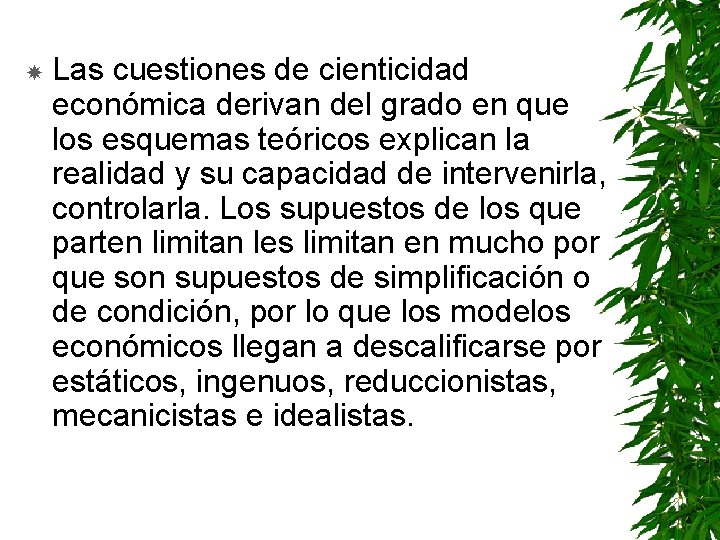 Las cuestiones de cienticidad económica derivan del grado en que los esquemas teóricos explican la realidad y su capacidad de intervenirla, controlarla. Los supuestos de los que parten limitan les limitan en mucho por que son supuestos de simplificación o de condición, por lo que los modelos económicos llegan a descalificarse por estáticos, ingenuos, reduccionistas, mecanicistas e idealistas.